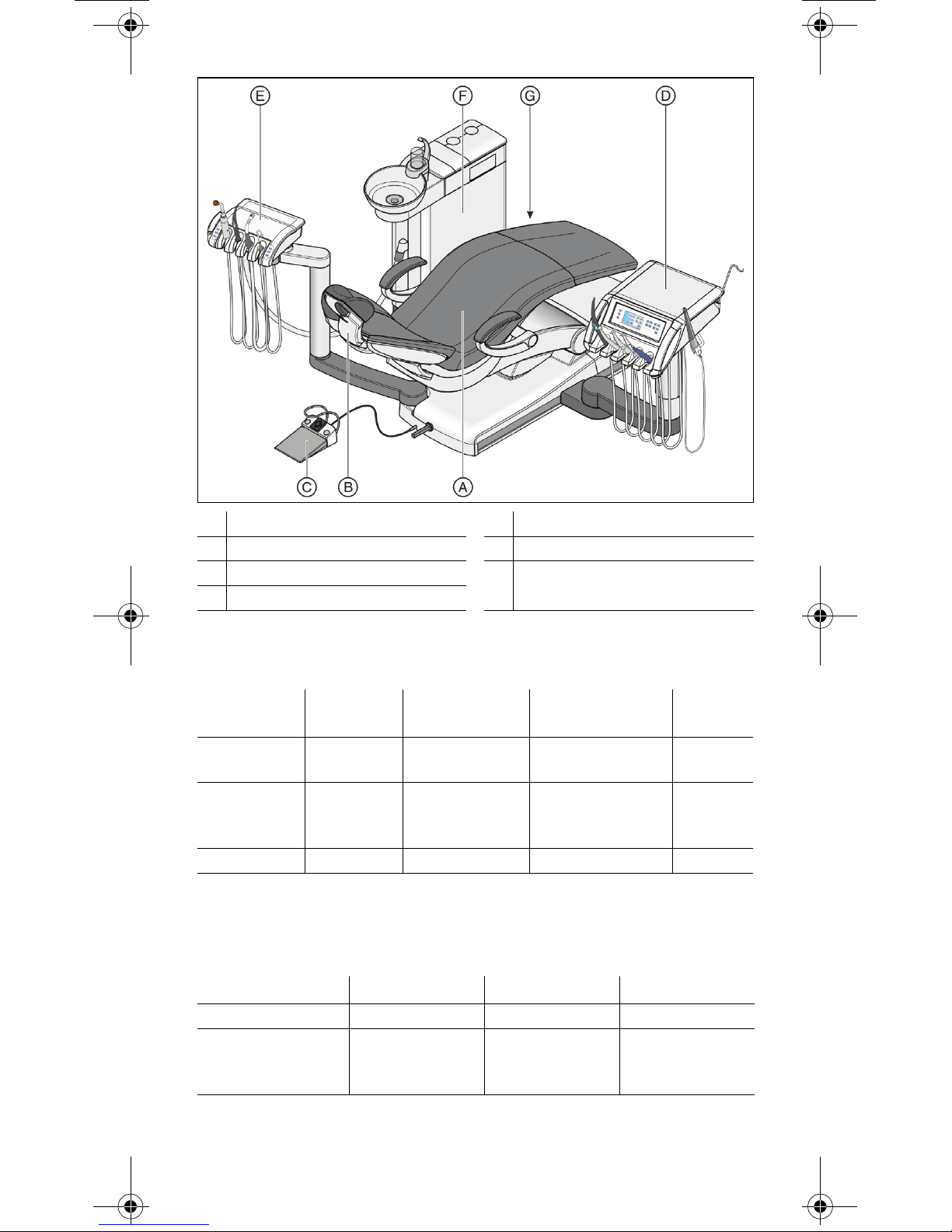 E
F
G
D
C
B
A